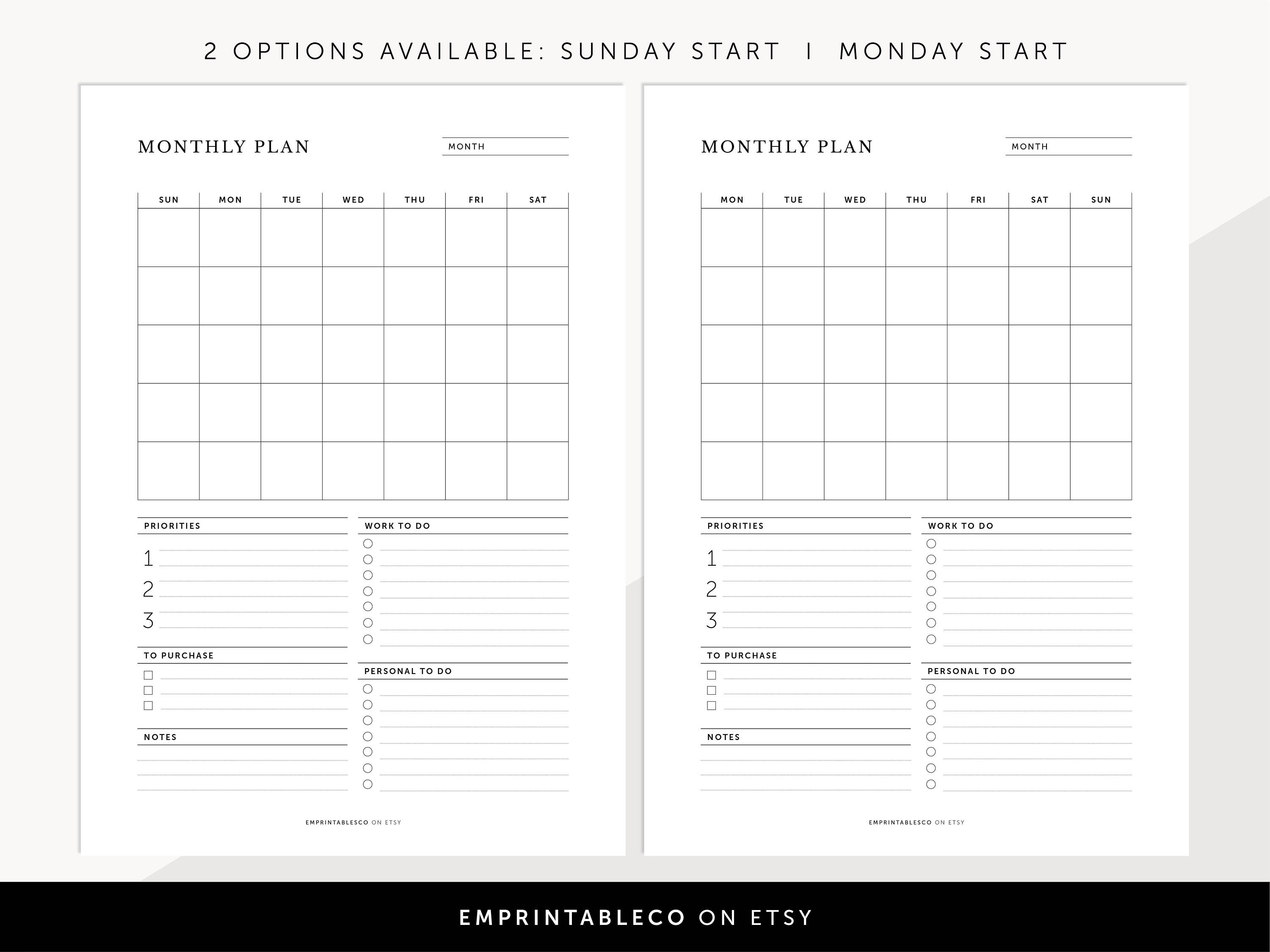 2 OPTIONS AVAILABLE: SUNDAY START | MONDAY START

MONTHLY PLAN

MONTH

| SUN | MON | TUE | WED | THU | FRI | SAT |
|---|---|---|---|---|---|---|
| | | | | | | |
| | | | | | | |
| | | | | | | |
| | | | | | | |
| | | | | | | |

PRIORITIES

1

2

3

TO PURCHASE

NOTES

WORK TO DO

PERSONAL TO DO

EMPRINTABLESCO ON ETSY

MONTHLY PLAN

MONTH

| MON | TUE | WED | THU | FRI | SAT | SUN |
|---|---|---|---|---|---|---|
| | | | | | | |
| | | | | | | |
| | | | | | | |
| | | | | | | |
| | | | | | | |

PRIORITIES

1

2

3

TO PURCHASE

NOTES

WORK TO DO

PERSONAL TO DO

EMPRINTABLESCO ON ETSY

EMPRINTABLECO ON ETSY